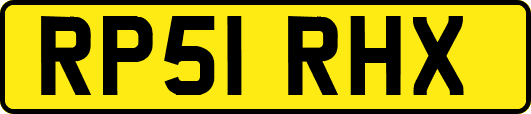 RP51 RHX